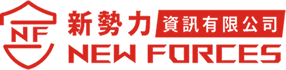 NF

新勢力 資訊有限公司

NEW FORCES